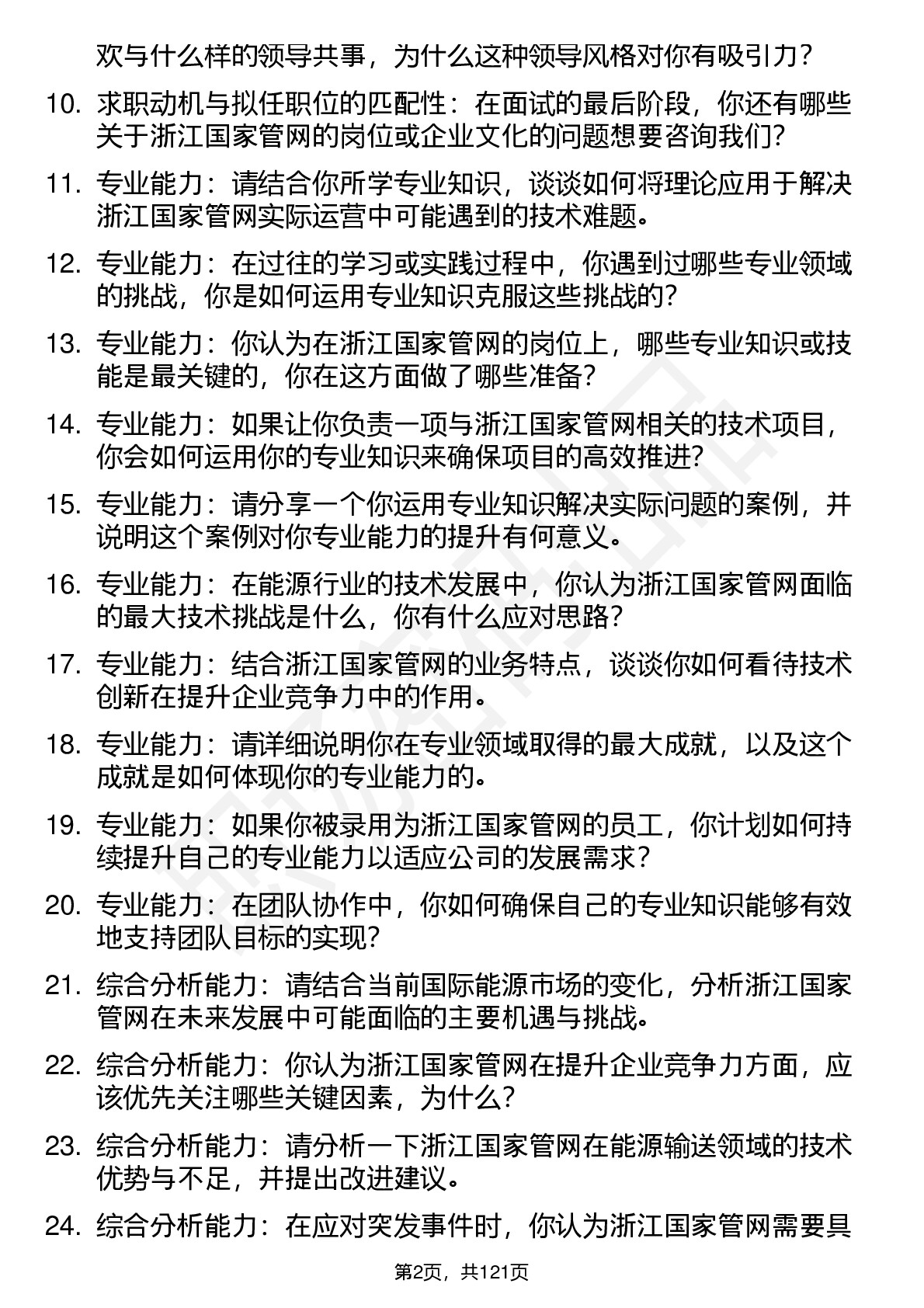 欢与什么样的领导共事，为什么这种领导风格对你有吸引力？

10. 求职动机与拟任职位的匹配性：在面试的最后阶段，你还有哪些关于浙江国家管网的岗位或企业文化的问题想要咨询我们？

11. 专业能力：请结合你所学专业知识，谈谈如何将理论应用于解决浙江国家管网实际运营中可能遇到的技术难题。

12. 专业能力：在过往的学习或实践过程中，你遇到过哪些专业领域的挑战，你是如何运用专业知识克服这些挑战的？

13. 专业能力：你认为在浙江国家管网的岗位上，哪些专业知识或技能是最关键的，你在这方面做了哪些准备？

14. 专业能力：如果让你负责一项与浙江国家管网相关的技术项目，你会如何运用你的专业知识来确保项目的高效推进？

15. 专业能力：请分享一个你运用专业知识解决实际问题的案例，并说明这个案例对你专业能力的提升有何意义。

16. 专业能力：在能源行业的技术发展中，你认为浙江国家管网面临的最大技术挑战是什么，你有什么应对思路？

17. 专业能力：结合浙江国家管网的业务特点，谈谈你如何看待技术创新在提升企业竞争力中的作用。

18. 专业能力：请详细说明你在专业领域取得的最大成就，以及这个成就是如何体现你的专业能力的。

19. 专业能力：如果你被录用为浙江国家管网的员工，你计划如何持续提升自己的专业能力以适应公司的发展需求？

20. 专业能力：在团队协作中，你如何确保自己的专业知识能够有效地支持团队目标的实现？

21. 综合分析能力：请结合当前国际能源市场的变化，分析浙江国家管网在未来发展中可能面临的主要机遇与挑战。

22. 综合分析能力：你认为浙江国家管网在提升企业竞争力方面，应该优先关注哪些关键因素，为什么？

23. 综合分析能力：请分析一下浙江国家管网在能源输送领域的技术优势与不足，并提出改进建议。

24. 综合分析能力：在应对突发事件时，你认为浙江国家管网需要具

第2页，共121页